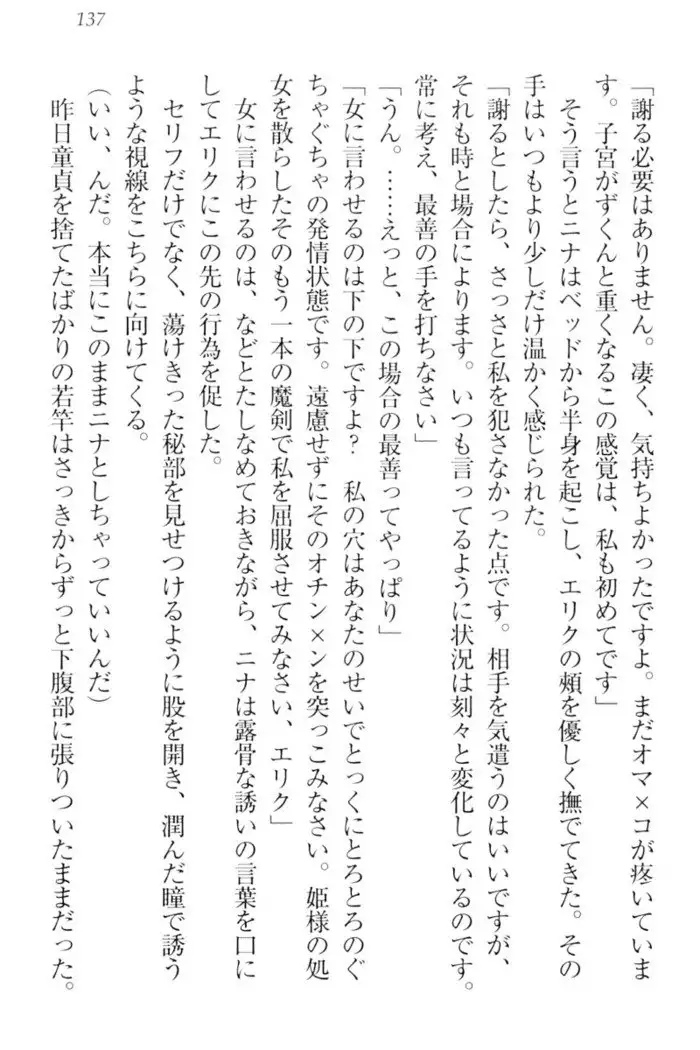 137

「謝る必要はありません。凄く、気持ちよかったですよ。まだオマ×コが疼いています。子宮がずくんと重くなるこの感覚は、私も初めてです」

そう言うとニナはベッドから半身を起こし、エリクの頬を優しく撫でてきた。その手はいつもより少しだけ温かく感じられた。

「謝るとしたら、さっさと私を犯さなかった点です。相手を気遣うのはいいですが、それも時と場合によります。いつも言ってるように状況は刻々と変化しているのです。常に考え、最善の手を打ちなさい」

「うん。……えっと、この場合の最善ってやっぱり」

「女に言わせるのは下の下ですよ？　私の穴はあなたのせいでとっくにとろとろのぐちゃぐちゃの発情状態です。遠慮せずにそのオチン×ンを突っこみなさい。姫様の処女を散らしたそのもう一本の魔剣で私を屈服させてみなさい、エリク」

女に言わせるのは、などとたしなめておきながら、ニナは露骨な誘いの言葉を口にしてエリクにこの先の行為を促した。

セリフだけでなく、蕩けきった秘部を見せつけるように股を開き、潤んだ瞳で誘うような視線をこちらに向けてくる。

（いい、んだ。本当にこのままニナとしちゃっていいんだ）

昨日童貞を捨てたばかりの若竿はさっきからずっと下腹部に張りついたままだった。